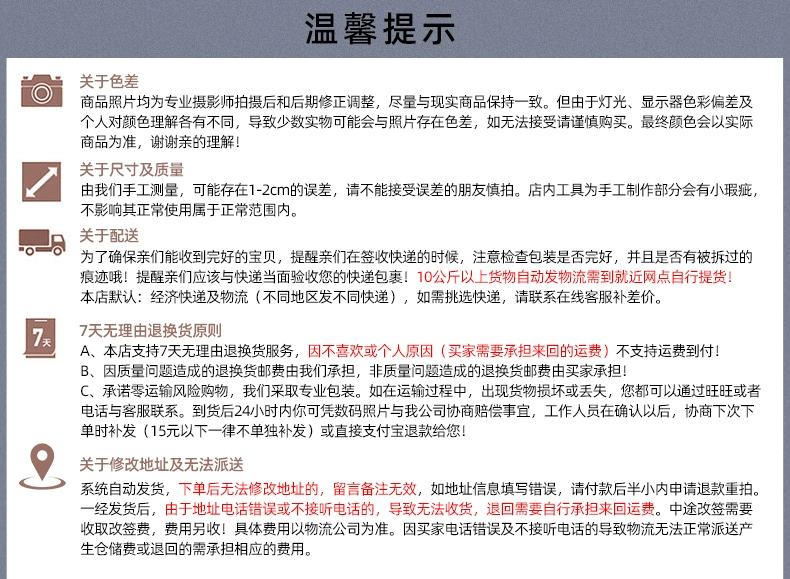 温馨提示

关于色差
商品照片均为专业摄影师拍摄后和后期修正调整，尽量与现实商品保持一致。但由于灯光、显示器色彩偏差及个人对颜色理解各有不同，导致少数实物可能会与照片存在色差，如无法接受请谨慎购买。最终颜色会以实际商品为准，谢谢亲的理解！

关于尺寸及质量
由我们手工测量，可能存在1-2cm的误差，请不能接受误差的朋友慎拍。店内工具为手工制作部分会有小瑕疵，不影响其正常使用属于正常范围内。

关于配送
为了确保亲们能收到完好的宝贝，提醒亲们在签收快递的时候，注意检查包装是否完好，并且是否有被拆过的痕迹哦！提醒亲们应该与快递当面验收您的快递包裹！10公斤以上货物自动发物流需到就近网点自行提货！
本店默认：经济快递及物流（不同地区发不同快递），如需挑选快递，请联系在线客服补差价。

7天
7天无理由退换货原则
A、本店支持7天无理由退换货服务，因不喜欢或个人原因（买家需要承担来回的运费）不支持运费到付！
B、因质量问题造成的退换货邮费由我们承担，非质量问题造成的退换货邮费由买家承担！
C、承诺零运输风险购物，我们采取专业包装。如在运输过程中，出现货物损坏或丢失，您都可以通过旺旺或者电话与客服联系。到货后24小时内你可凭数码照片与我公司协商赔偿事宜，工作人员在确认以后，协商下次下单时补发（15元以下一律不单独补发）或直接支付宝退款给您！

关于修改地址及无法派送
系统自动发货，下单后无法修改地址的，留言备注无效，如地址信息填写错误，请付款后半小内申请退款重拍。一经发货后，由于地址电话错误或不接听电话的，导致无法收货，退回需要自行承担来回运费。中途改签需要收取改签费，费用另收！具体费用以物流公司为准。因买家电话错误及不接听电话的导致物流无法正常派送产生仓储费或退回的需承担相应的费用。